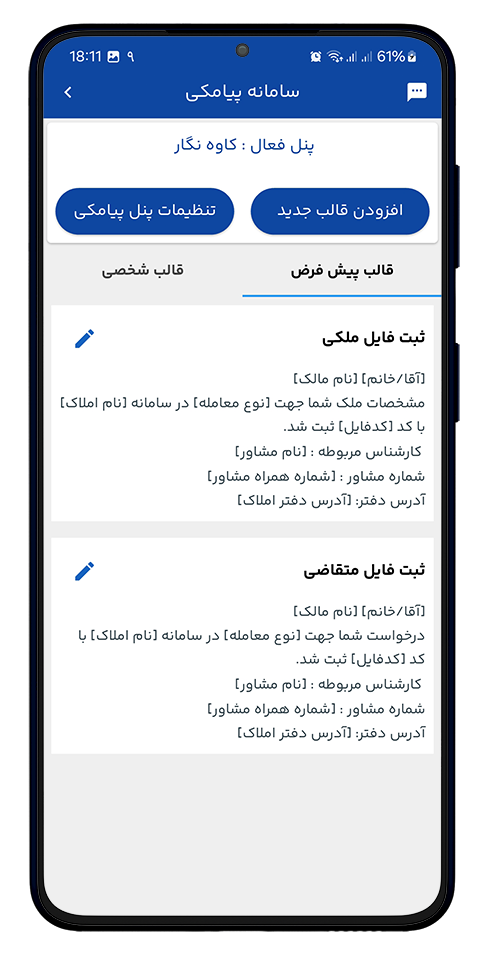 18:11 ۹
61%

سامانه پیامکی

پنل فعال : کاوه نگار

افزودن قالب جدید
تنظیمات پنل پیامکی

قالب پیش فرض
قالب شخصی

ثبت فایل ملکی

[آقا/خانم] [نام مالک]
مشخصات ملک شما جهت [نوع معامله] در سامانه [نام املاک] با کد [کدفایل] ثبت شد.
کارشناس مربوطه : [نام مشاور]
شماره مشاور : [شماره همراه مشاور]
آدرس دفتر: [آدرس دفتر املاک]

ثبت فایل متقاضی

[آقا/خانم] [نام مالک]
درخواست شما جهت [نوع معامله] در سامانه [نام املاک] با کد [کدفایل] ثبت شد.
کارشناس مربوطه : [نام مشاور]
شماره مشاور : [شماره همراه مشاور]
آدرس دفتر: [آدرس دفتر املاک]